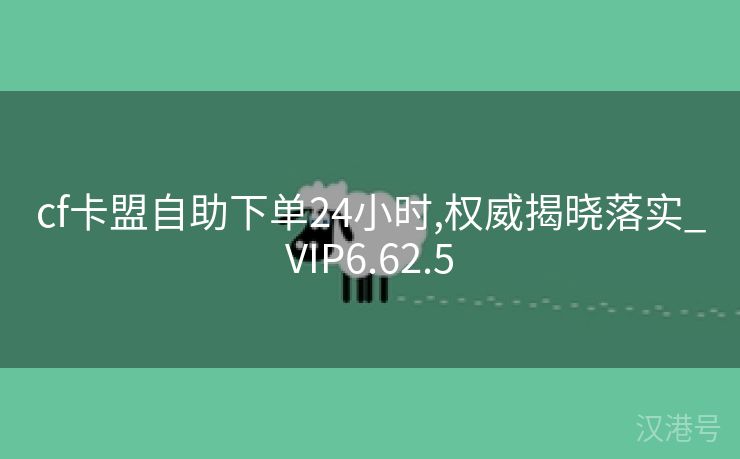 cf卡盟自助下单24小时,权威揭晓落实_VIP6.62.5

汉港号